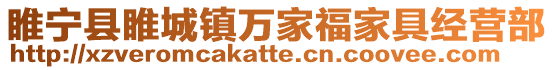 睢宁县睢城镇万家福家具经营部
http://xzveromcakatte.cn.coovee.com